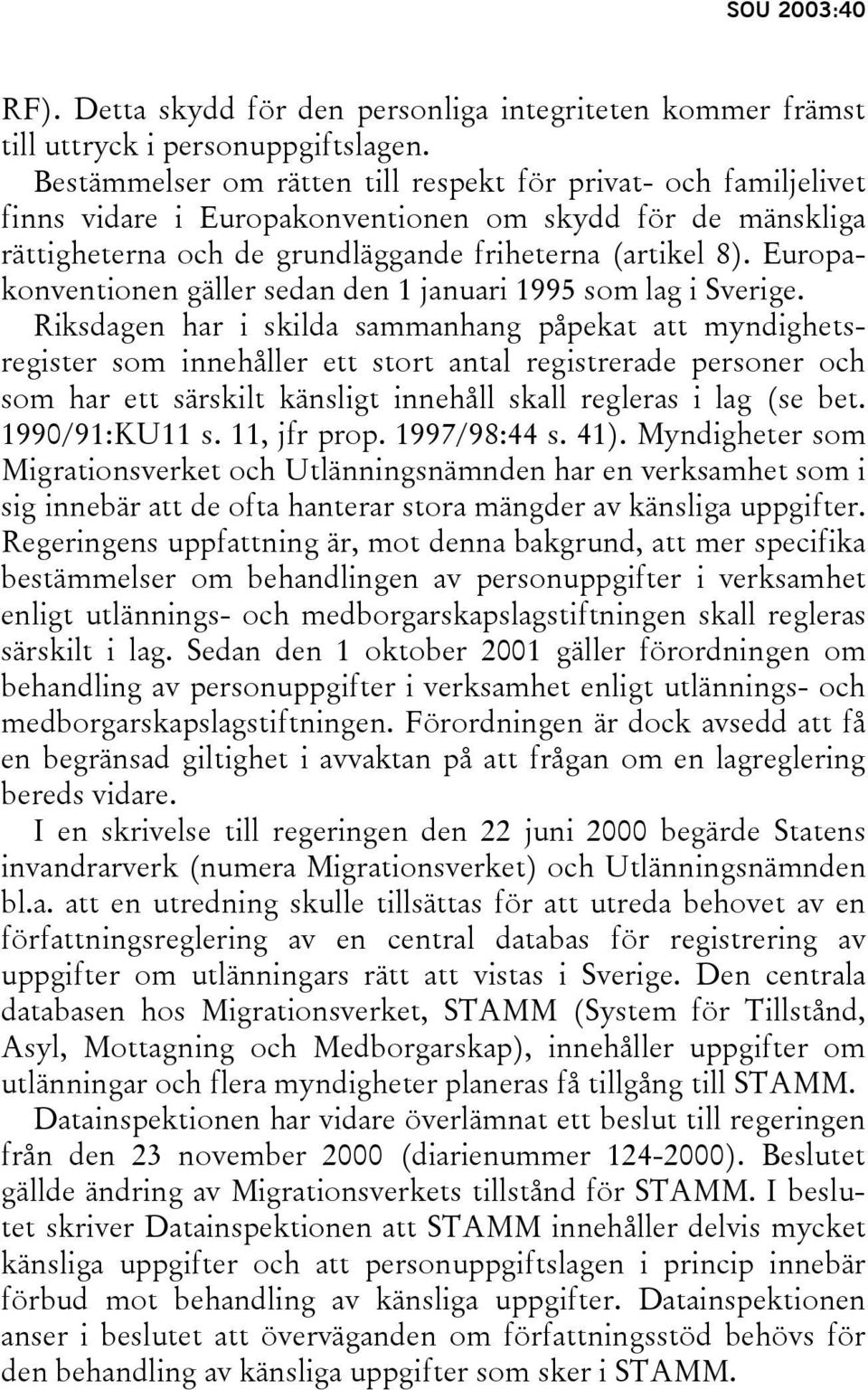 SOU 2003:40

RF). Detta skydd för den personliga integriteten kommer främst till uttryck i personuppgiftslagen.

Bestämmelser om rätten till respekt för privat- och familjelivet finns vidare i Europakonventionen om skydd för de mänskliga rättigheterna och de grundläggande friheterna (artikel 8). Europakonventionen gäller sedan den 1 januari 1995 som lag i Sverige. Riksdagen har i skilda sammanhang påpekat att myndighetsregister som innehåller ett stort antal registrerade personer och som har ett särskilt känsligt innehåll skall regleras i lag (se bet. 1990/91:KU11 s. 11, jfr prop. 1997/98:44 s. 41). Myndigheter som Migrationsverket och Utlänningsnämnden har en verksamhet som i sig innebär att de ofta hanterar stora mängder av känsliga uppgifter. Regeringens uppfattning är, mot denna bakgrund, att mer specifika bestämmelser om behandlingen av personuppgifter i verksamhet enligt utlännings- och medborgarskapslagstiftningen skall regleras särskilt i lag. Sedan den 1 oktober 2001 gäller förordningen om behandling av personuppgifter i verksamhet enligt utlännings- och medborgarskapslagstiftningen. Förordningen är dock avsedd att få en begränsad giltighet i avvaktan på att frågan om en lagreglering bereds vidare.

I en skrivelse till regeringen den 22 juni 2000 begärde Statens invandrarverk (numera Migrationsverket) och Utlänningsnämnden bl.a. att en utredning skulle tillsättas för att utreda behovet av en författningsreglering av en central databas för registrering av uppgifter om utlänningars rätt att vistas i Sverige. Den centrala databasen hos Migrationsverket, STAMM (System för Tillstånd, Asyl, Mottagning och Medborgarskap), innehåller uppgifter om utlänningar och flera myndigheter planeras få tillgång till STAMM.

Datainspektionen har vidare överlämnat ett beslut till regeringen från den 23 november 2000 (diarienummer 124-2000). Beslutet gällde ändring av Migrationsverkets tillstånd för STAMM. I beslutet skriver Datainspektionen att STAMM innehåller delvis mycket känsliga uppgifter och att personuppgiftslagen i princip innebär förbud mot behandling av känsliga uppgifter. Datainspektionen anser i beslutet att överväganden om författningsstöd behövs för den behandling av känsliga uppgifter som sker i STAMM.